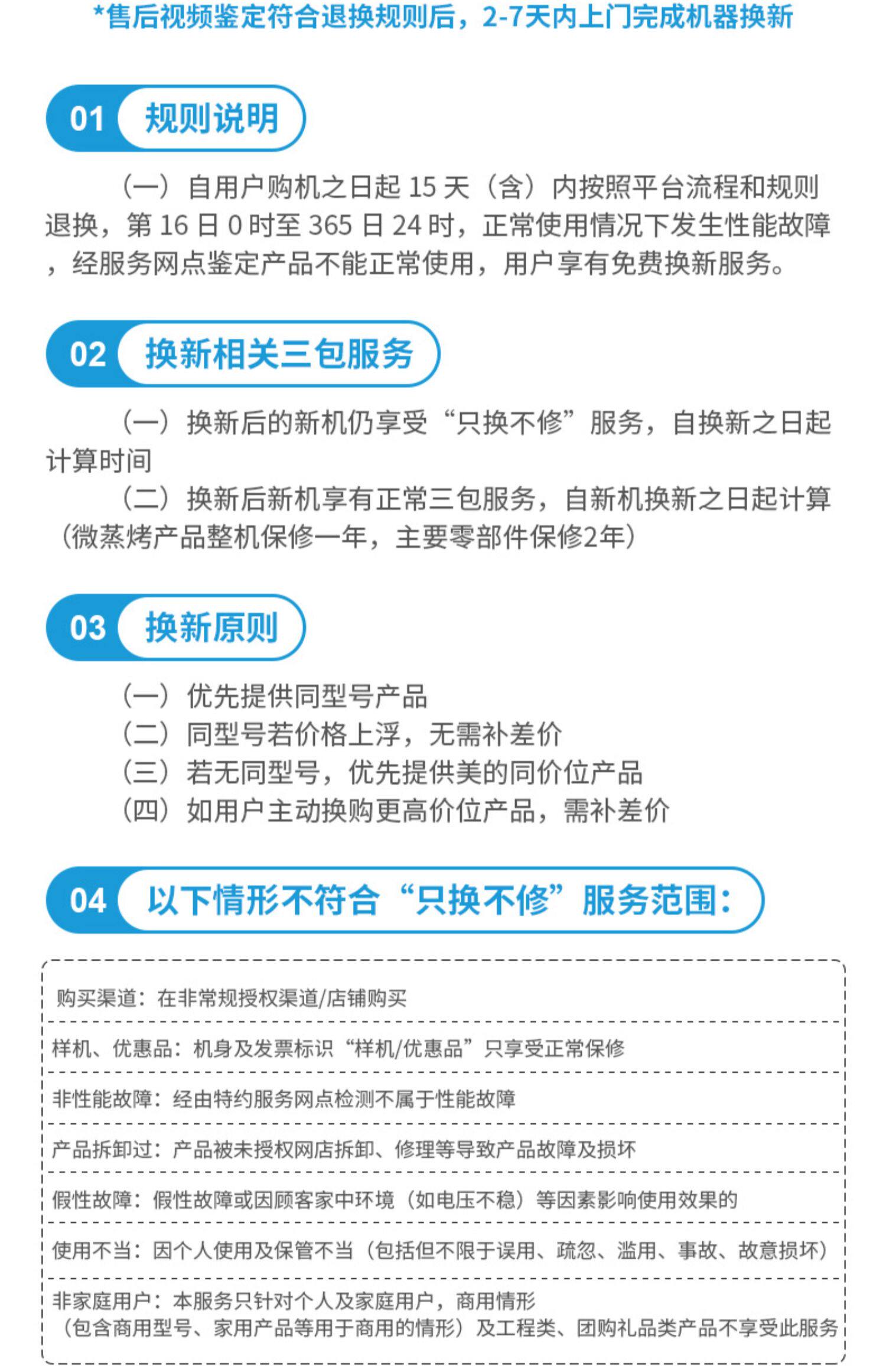 *售后视频鉴定符合退换规则后，2-7天内上门完成机器换新

01 规则说明

（一）自用户购机之日起 15 天（含）内按照平台流程和规则退换，第 16 日 0 时至 365 日 24 时，正常使用情况下发生性能故障，经服务网点鉴定产品不能正常使用，用户享有免费换新服务。

02 换新相关三包服务

（一）换新后的新机仍享受“只换不修”服务，自换新之日起计算时间

（二）换新后新机享有正常三包服务，自新机换新之日起计算（微蒸烤产品整机保修一年，主要零部件保修2年）

03 换新原则

（一）优先提供同型号产品
（二）同型号若价格上浮，无需补差价
（三）若无同型号，优先提供美的同价位产品
（四）如用户主动换购更高价位产品，需补差价

04 以下情形不符合“只换不修”服务范围：

购买渠道：在非常规授权渠道/店铺购买

样机、优惠品：机身及发票标识“样机/优惠品”只享受正常保修

非性能故障：经由特约服务网点检测不属于性能故障

产品拆卸过：产品被未授权网店拆卸、修理等导致产品故障及损坏

假性故障：假性故障或因顾客家中环境（如电压不稳）等因素影响使用效果的

使用不当：因个人使用及保管不当（包括但不限于误用、疏忽、滥用、事故、故意损坏）

非家庭用户：本服务只针对个人及家庭用户，商用情形（包含商用型号、家用产品等用于商用的情形）及工程类、团购礼品类产品不享受此服务